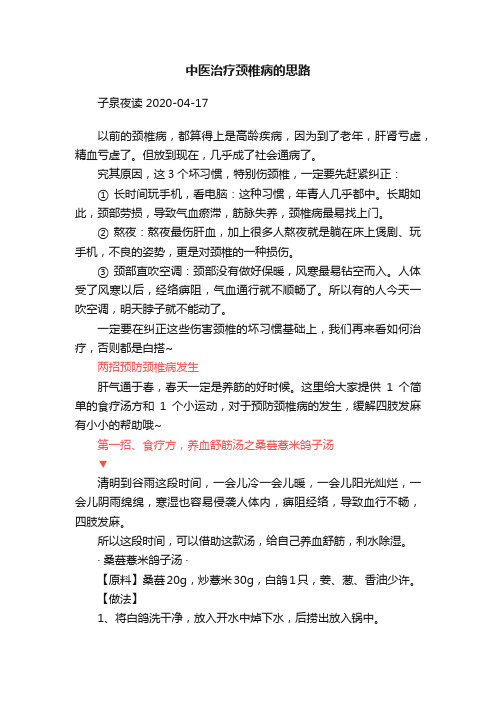 中医治疗颈椎病的思路

子泉夜读 2020-04-17

以前的颈椎病，都算得上是高龄疾病，因为到了老年，肝肾亏虚，精血亏虚了。但放到现在，几乎成了社会通病了。

究其原因，这 3 个坏习惯，特别伤颈椎，一定要先赶紧纠正：

① 长时间玩手机，看电脑：这种习惯，年青人几乎都中。长期如此，颈部劳损，导致气血瘀滞，筋脉失养，颈椎病最易找上门。

② 熬夜：熬夜最伤肝血，加上很多人熬夜就是躺在床上煲剧、玩手机，不良的姿势，更是对颈椎的一种损伤。

③ 颈部直吹空调：颈部没有做好保暖，风寒最易钻空而入。人体受了风寒以后，经络痹阻，气血通行就不顺畅了。所以有的人今天一吹空调，明天脖子就不能动了。

一定要在纠正这些伤害颈椎的坏习惯基础上，我们再来看如何治疗，否则都是白搭~

两招预防颈椎病发生

肝气通于春，春天一定是养筋的好时候。这里给大家提供 1 个简单的食疗汤方和 1 个小运动，对于预防颈椎病的发生，缓解四肢发麻有小小的帮助哦~

第一招、食疗方，养血舒筋汤之桑葚薏米鸽子汤

▼

清明到谷雨这段时间，一会儿冷一会儿暖，一会儿阳光灿烂，一会儿阴雨绵绵，寒湿也容易侵袭人体内，痹阻经络，导致血行不畅，四肢发麻。

所以这段时间，可以借助这款汤，给自己养血舒筋，利水除湿。

· 桑葚薏米鸽子汤 ·

【原料】桑葚20g，炒薏米30g，白鸽1只，姜、葱、香油少许。

【做法】

1、将白鸽洗干净，放入开水中焯下水，后捞出放入锅中。